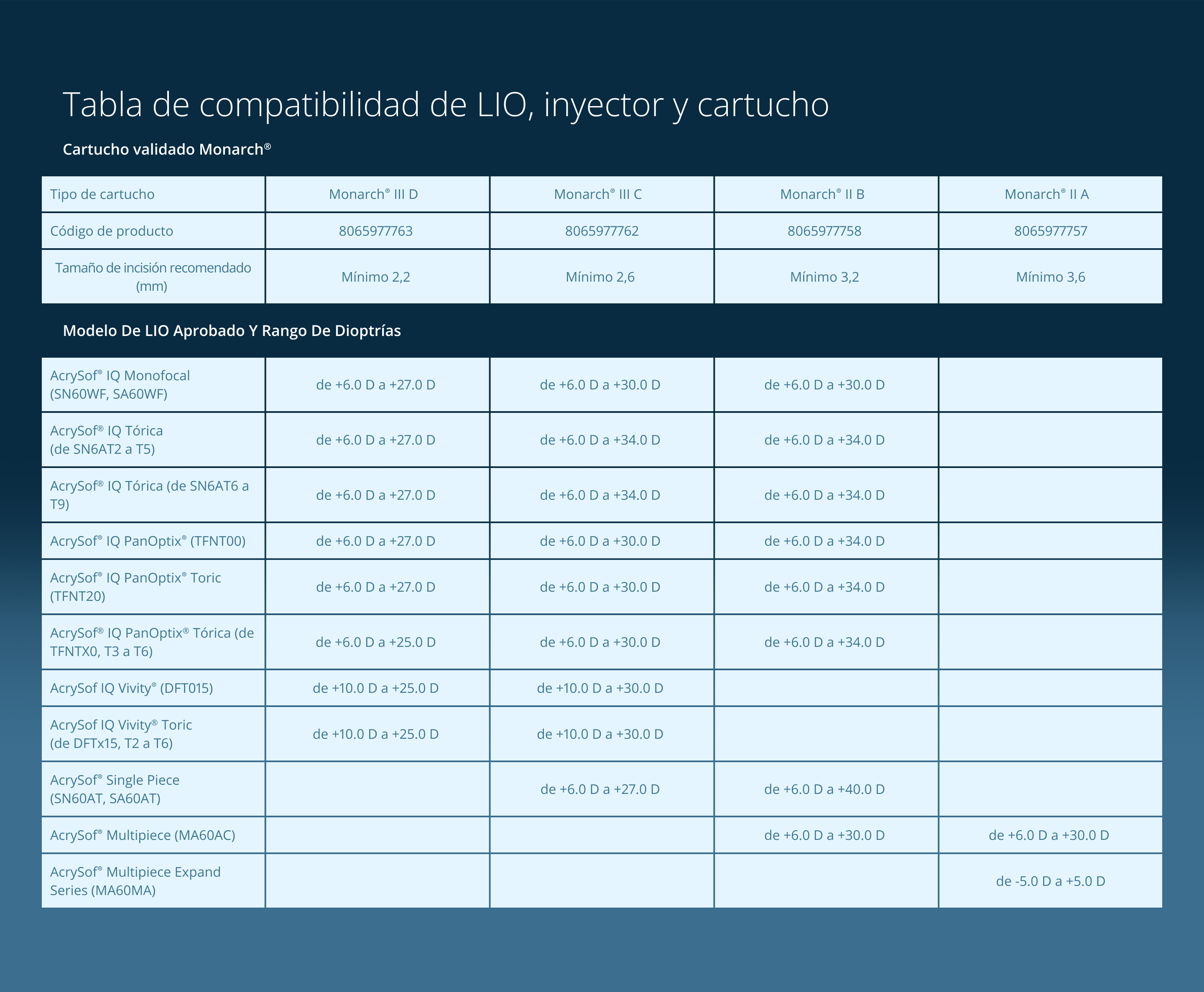 Tabla de compatibilidad de LIO, inyector y cartucho

Cartucho validado Monarch®

| Tipo de cartucho | Monarch® III D | Monarch® III C | Monarch® II B | Monarch® II A |
|---|---|---|---|---|
| Código de producto | 8065977763 | 8065977762 | 8065977758 | 8065977757 |
| Tamaño de incisión recomendado (mm) | Mínimo 2,2 | Mínimo 2,6 | Mínimo 3,2 | Mínimo 3,6 |

Modelo De LIO Aprobado Y Rango De Dioptrías

| | | | | |
|---|---|---|---|---|
| AcrySof® IQ Monofocal (SN60WF, SA60WF) | de +6.0 D a +27.0 D | de +6.0 D a +30.0 D | de +6.0 D a +30.0 D | |
| AcrySof® IQ Tórica (de SN6AT2 a T5) | de +6.0 D a +27.0 D | de +6.0 D a +34.0 D | de +6.0 D a +34.0 D | |
| AcrySof® IQ Tórica (de SN6AT6 a T9) | de +6.0 D a +27.0 D | de +6.0 D a +34.0 D | de +6.0 D a +34.0 D | |
| AcrySof® IQ PanOptix® (TFNT00) | de +6.0 D a +27.0 D | de +6.0 D a +30.0 D | de +6.0 D a +34.0 D | |
| AcrySof® IQ PanOptix® Toric (TFNT20) | de +6.0 D a +27.0 D | de +6.0 D a +30.0 D | de +6.0 D a +34.0 D | |
| AcrySof® IQ PanOptix® Tórica (de TFNTX0, T3 a T6) | de +6.0 D a +25.0 D | de +6.0 D a +30.0 D | de +6.0 D a +34.0 D | |
| AcrySof IQ Vivity® (DFT015) | de +10.0 D a +25.0 D | de +10.0 D a +30.0 D | | |
| AcrySof IQ Vivity® Toric (de DFTx15, T2 a T6) | de +10.0 D a +25.0 D | de +10.0 D a +30.0 D | | |
| AcrySof® Single Piece (SN60AT, SA60AT) | | de +6.0 D a +27.0 D | de +6.0 D a +40.0 D | |
| AcrySof® Multipiece (MA60AC) | | | de +6.0 D a +30.0 D | de +6.0 D a +30.0 D |
| AcrySof® Multipiece Expand Series (MA60MA) | | | | de -5.0 D a +5.0 D |